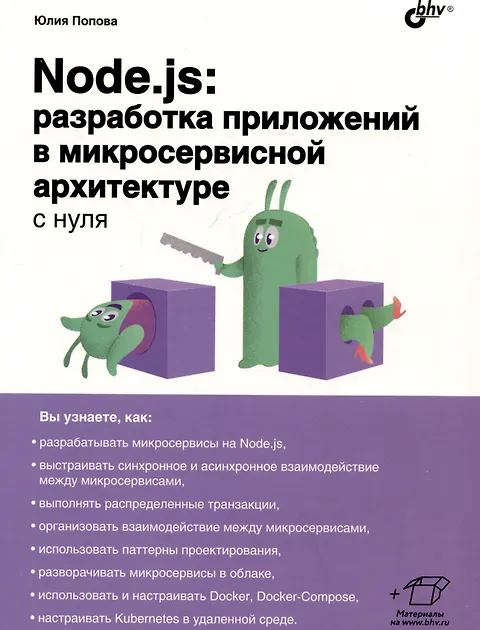 Юлия Попова

bhv®

Node.js: разработка приложений в микросервисной архитектуре

с нуля

Вы узнаете, как:

• разрабатывать микросервисы на Node.js,

• выстраивать синхронное и асинхронное взаимодействие между микросервисами,

• выполнять распределенные транзакции,

• организовать взаимодействие между микросервисами,

• использовать паттерны проектирования,

• разворачивать микросервисы в облаке,

• использовать и настраивать Docker, Docker-Compose,

• настраивать Kubernetes в удаленной среде.

+

Материалы
на www.bhv.ru